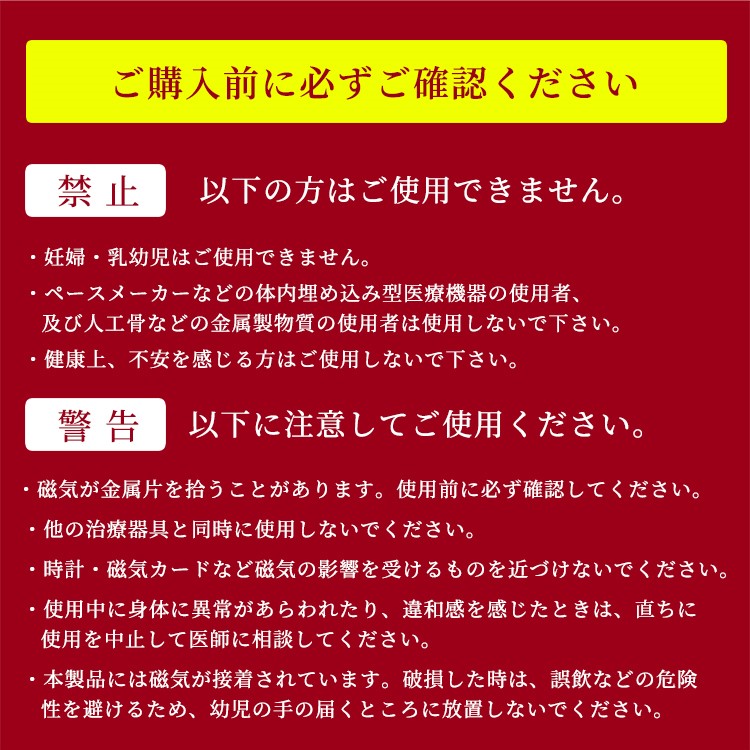 ご購入前に必ずご確認ください

禁止　以下の方はご使用できません。

・妊婦・乳幼児はご使用できません。
・ペースメーカーなどの体内埋め込み型医療機器の使用者、及び人工骨などの金属製物質の使用者は使用しないで下さい。
・健康上、不安を感じる方はご使用しないで下さい。

警告　以下に注意してご使用ください。

・磁気が金属片を拾うことがあります。使用前に必ず確認してください。
・他の治療器具と同時に使用しないでください。
・時計・磁気カードなど磁気の影響を受けるものを近づけないでください。
・使用中に身体に異常があらわれたり、違和感を感じたときは、直ちに使用を中止して医師に相談してください。
・本製品には磁気が接着されています。破損した時は、誤飲などの危険性を避けるため、幼児の手の届くところに放置しないでください。